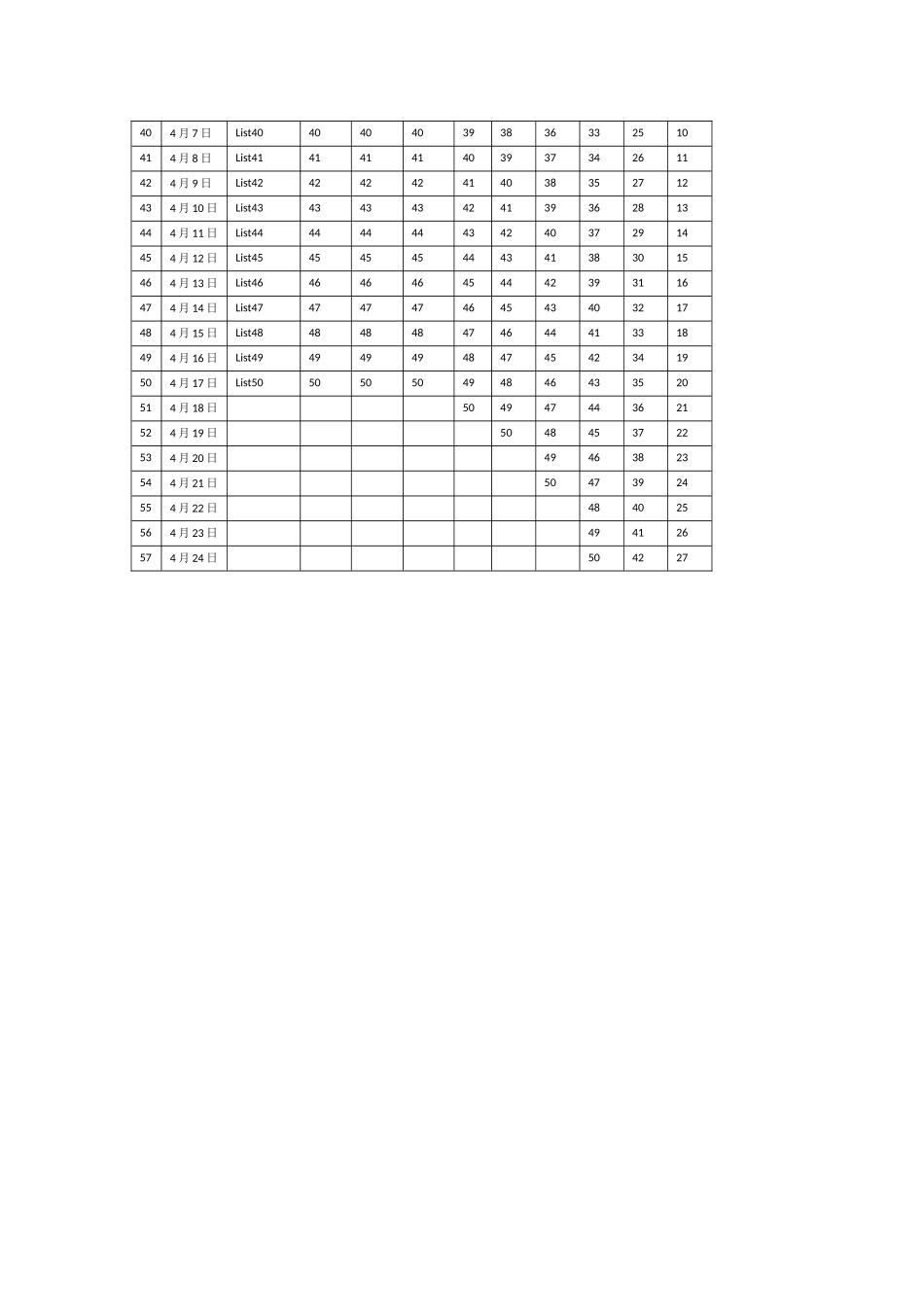 | 40 | 4月7日 | List40 | 40 | 40 | 40 | 39 | 38 | 36 | 33 | 25 | 10 |
|---|---|---|---|---|---|---|---|---|---|---|---|
| 41 | 4月8日 | List41 | 41 | 41 | 41 | 40 | 39 | 37 | 34 | 26 | 11 |
| 42 | 4月9日 | List42 | 42 | 42 | 42 | 41 | 40 | 38 | 35 | 27 | 12 |
| 43 | 4月10日 | List43 | 43 | 43 | 43 | 42 | 41 | 39 | 36 | 28 | 13 |
| 44 | 4月11日 | List44 | 44 | 44 | 44 | 43 | 42 | 40 | 37 | 29 | 14 |
| 45 | 4月12日 | List45 | 45 | 45 | 45 | 44 | 43 | 41 | 38 | 30 | 15 |
| 46 | 4月13日 | List46 | 46 | 46 | 46 | 45 | 44 | 42 | 39 | 31 | 16 |
| 47 | 4月14日 | List47 | 47 | 47 | 47 | 46 | 45 | 43 | 40 | 32 | 17 |
| 48 | 4月15日 | List48 | 48 | 48 | 48 | 47 | 46 | 44 | 41 | 33 | 18 |
| 49 | 4月16日 | List49 | 49 | 49 | 49 | 48 | 47 | 45 | 42 | 34 | 19 |
| 50 | 4月17日 | List50 | 50 | 50 | 50 | 49 | 48 | 46 | 43 | 35 | 20 |
| 51 | 4月18日 |  |  |  |  | 50 | 49 | 47 | 44 | 36 | 21 |
| 52 | 4月19日 |  |  |  |  |  | 50 | 48 | 45 | 37 | 22 |
| 53 | 4月20日 |  |  |  |  |  |  | 49 | 46 | 38 | 23 |
| 54 | 4月21日 |  |  |  |  |  |  | 50 | 47 | 39 | 24 |
| 55 | 4月22日 |  |  |  |  |  |  |  | 48 | 40 | 25 |
| 56 | 4月23日 |  |  |  |  |  |  |  | 49 | 41 | 26 |
| 57 | 4月24日 |  |  |  |  |  |  |  | 50 | 42 | 27 |